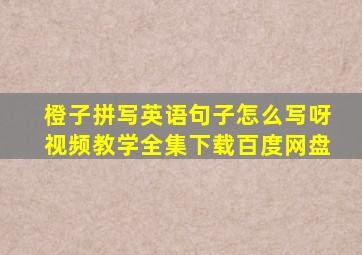 橙子拼写英语句子怎么写呀
视频教学全集下载百度网盘